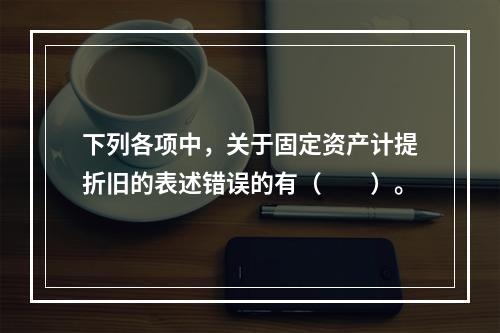 下列各项中，关于固定资产计提折旧的表述错误的有（　　）。